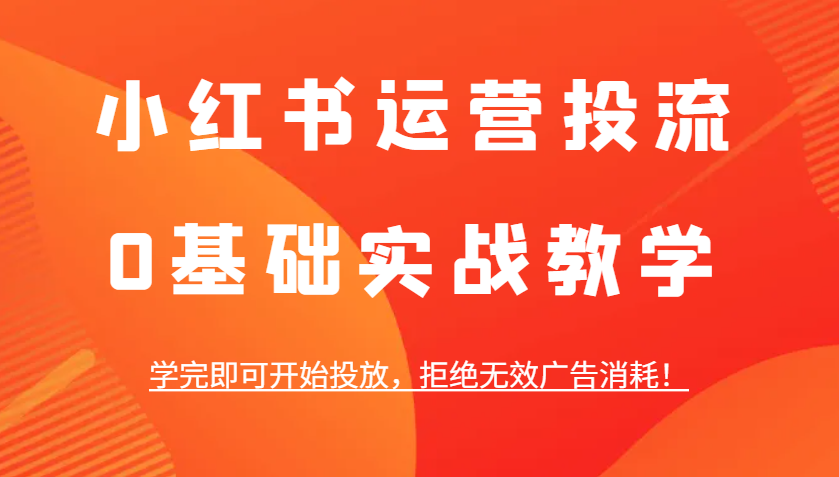 小红书运营投流

0基础实战教学

学完即可开始投放，拒绝无效广告消耗！